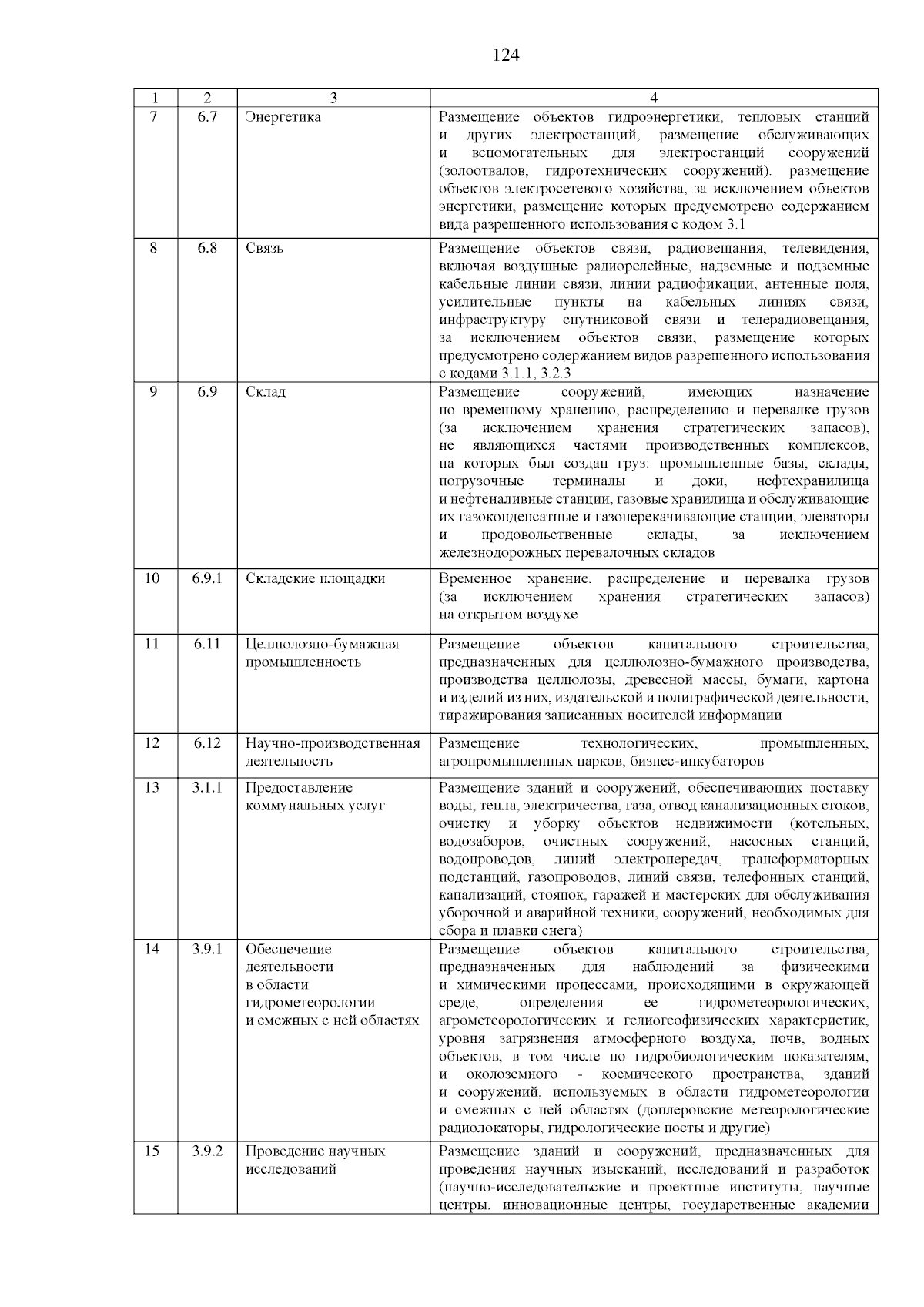 124

| 1 | 2 | 3 | 4 |
|---|---|---|---|
| 7 | 6.7 | Энергетика | Размещение объектов гидроэнергетики, тепловых станций и других электростанций, размещение обслуживающих и вспомогательных для электростанций сооружений (золоотвалов, гидротехнических сооружений). размещение объектов электросетевого хозяйства, за исключением объектов энергетики, размещение которых предусмотрено содержанием вида разрешенного использования с кодом 3.1 |
| 8 | 6.8 | Связь | Размещение объектов связи, радиовещания, телевидения, включая воздушные радиорелейные, надземные и подземные кабельные линии связи, линии радиофикации, антенные поля, усилительные пункты на кабельных линиях связи, инфраструктуру спутниковой связи и телерадиовещания, за исключением объектов связи, размещение которых предусмотрено содержанием видов разрешенного использования с кодами 3.1.1, 3.2.3 |
| 9 | 6.9 | Склад | Размещение сооружений, имеющих назначение по временному хранению, распределению и перевалке грузов (за исключением хранения стратегических запасов), не являющихся частями производственных комплексов, на которых был создан груз: промышленные базы, склады, погрузочные терминалы и доки, нефтехранилища и нефтеналивные станции, газовые хранилища и обслуживающие их газоконденсатные и газоперекачивающие станции, элеваторы и продовольственные склады, за исключением железнодорожных перевалочных складов |
| 10 | 6.9.1 | Складские площадки | Временное хранение, распределение и перевалка грузов (за исключением хранения стратегических запасов) на открытом воздухе |
| 11 | 6.11 | Целлюлозно-бумажная промышленность | Размещение объектов капитального строительства, предназначенных для целлюлозно-бумажного производства, производства целлюлозы, древесной массы, бумаги, картона и изделий из них, издательской и полиграфической деятельности, тиражирования записанных носителей информации |
| 12 | 6.12 | Научно-производственная деятельность | Размещение технологических, промышленных, агропромышленных парков, бизнес-инкубаторов |
| 13 | 3.1.1 | Предоставление коммунальных услуг | Размещение зданий и сооружений, обеспечивающих поставку воды, тепла, электричества, газа, отвод канализационных стоков, очистку и уборку объектов недвижимости (котельных, водозаборов, очистных сооружений, насосных станций, водопроводов, линий электропередач, трансформаторных подстанций, газопроводов, линий связи, телефонных станций, канализаций, стоянок, гаражей и мастерских для обслуживания уборочной и аварийной техники, сооружений, необходимых для сбора и плавки снега) |
| 14 | 3.9.1 | Обеспечение деятельности в области гидрометеорологии и смежных с ней областях | Размещение объектов капитального строительства, предназначенных для наблюдений за физическими и химическими процессами, происходящими в окружающей среде, определения ее гидрометеорологических, агрометеорологических и гелиогеофизических характеристик, уровня загрязнения атмосферного воздуха, почв, водных объектов, в том числе по гидробиологическим показателям, и околоземного - космического пространства, зданий и сооружений, используемых в области гидрометеорологии и смежных с ней областях (доплеровские метеорологические радиолокаторы, гидрологические посты и другие) |
| 15 | 3.9.2 | Проведение научных исследований | Размещение зданий и сооружений, предназначенных для проведения научных изысканий, исследований и разработок (научно-исследовательские и проектные институты, научные центры, инновационные центры, государственные академии |